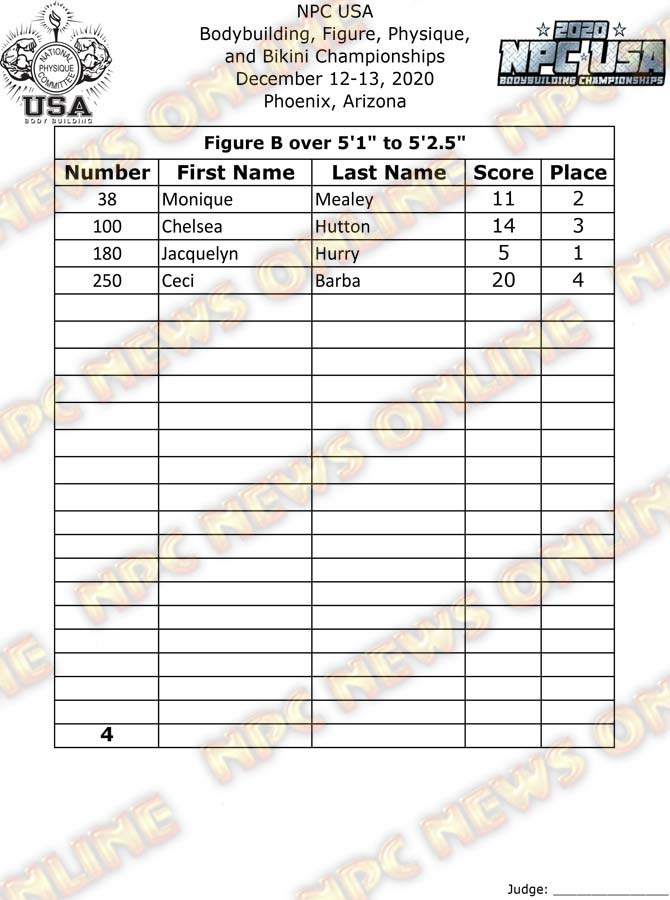 NATIONAL PHYSIQUE COMMITTEE
USA
BODY BUILDING

NPC USA
Bodybuilding, Figure, Physique, and Bikini Championships
December 12-13, 2020
Phoenix, Arizona

2020
NPC USA
BODYBUILDING CHAMPIONSHIPS

Figure B over 5'1" to 5'2.5"

| Number | First Name | Last Name | Score | Place |
|---|---|---|---|---|
| 38 | Monique | Mealey | 11 | 2 |
| 100 | Chelsea | Hutton | 14 | 3 |
| 180 | Jacquelyn | Hurry | 5 | 1 |
| 250 | Ceci | Barba | 20 | 4 |
| | | | | |
| | | | | |
| | | | | |
| | | | | |
| | | | | |
| | | | | |
| | | | | |
| | | | | |
| | | | | |
| | | | | |
| | | | | |
| | | | | |
| | | | | |
| | | | | |
| | | | | |
| | | | | |
| 4 | | | | |

Judge: ____

NPC NEWS ONLINE